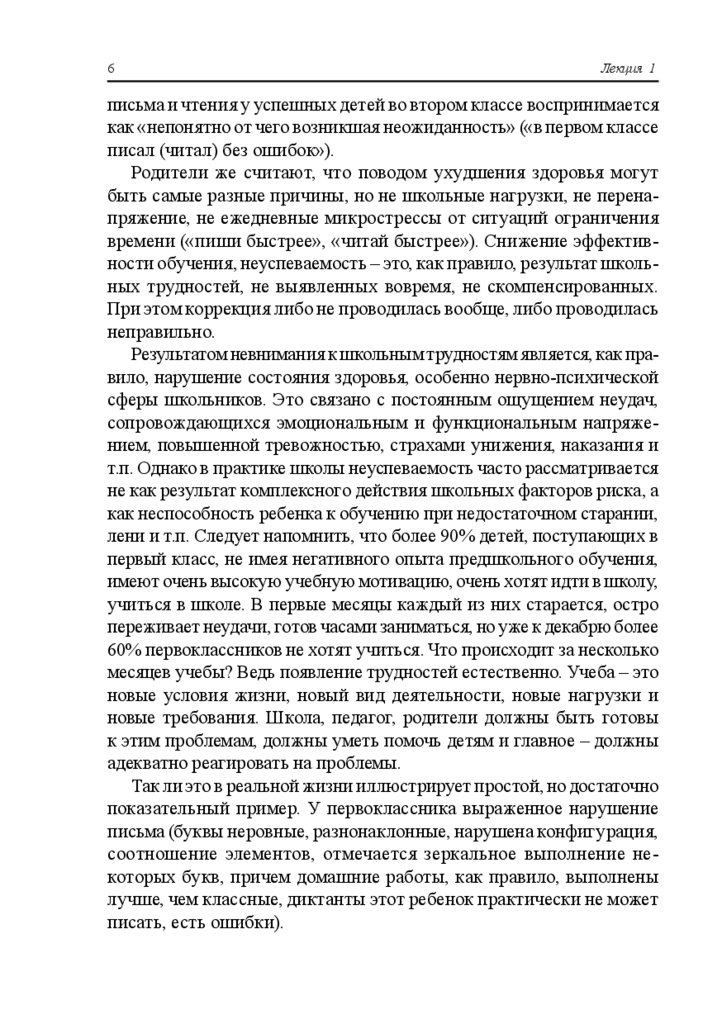 6 Лекция 1

письма и чтения у успешных детей во втором классе воспринимается как «непонятно от чего возникшая неожиданность» («в первом классе писал (читал) без ошибок»).

Родители же считают, что поводом ухудшения здоровья могут быть самые разные причины, но не школьные нагрузки, не перенапряжение, не ежедневные микрострессы от ситуаций ограничения времени («пиши быстрее», «читай быстрее»). Снижение эффективности обучения, неуспеваемость – это, как правило, результат школьных трудностей, не выявленных вовремя, не скомпенсированных. При этом коррекция либо не проводилась вообще, либо проводилась неправильно.

Результатом невнимания к школьным трудностям является, как правило, нарушение состояния здоровья, особенно нервно-психической сферы школьников. Это связано с постоянным ощущением неудач, сопровождающихся эмоциональным и функциональным напряжением, повышенной тревожностью, страхами унижения, наказания и т.п. Однако в практике школы неуспеваемость часто рассматривается не как результат комплексного действия школьных факторов риска, а как неспособность ребенка к обучению при недостаточном старании, лени и т.п. Следует напомнить, что более 90% детей, поступающих в первый класс, не имея негативного опыта предшкольного обучения, имеют очень высокую учебную мотивацию, очень хотят идти в школу, учиться в школе. В первые месяцы каждый из них старается, остро переживает неудачи, готов часами заниматься, но уже к декабрю более 60% первоклассников не хотят учиться. Что происходит за несколько месяцев учебы? Ведь появление трудностей естественно. Учеба – это новые условия жизни, новый вид деятельности, новые нагрузки и новые требования. Школа, педагог, родители должны быть готовы к этим проблемам, должны уметь помочь детям и главное – должны адекватно реагировать на проблемы.

Так ли это в реальной жизни иллюстрирует простой, но достаточно показательный пример. У первоклассника выраженное нарушение письма (буквы неровные, разнонаклонные, нарушена конфигурация, соотношение элементов, отмечается зеркальное выполнение некоторых букв, причем домашние работы, как правило, выполнены лучше, чем классные, диктанты этот ребенок практически не может писать, есть ошибки).